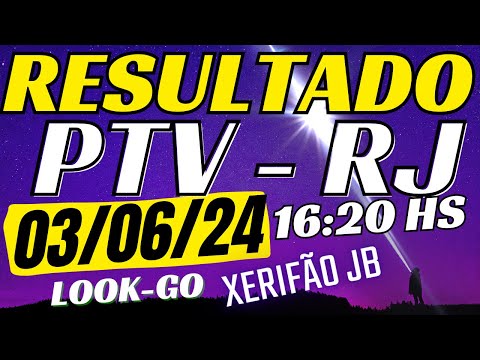 RESULTADO
PTV - RJ
03/06/24 16:20 HS
LOOK-GO XERIFÃO JB